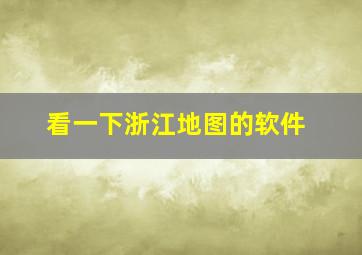 看一下浙江地图的软件